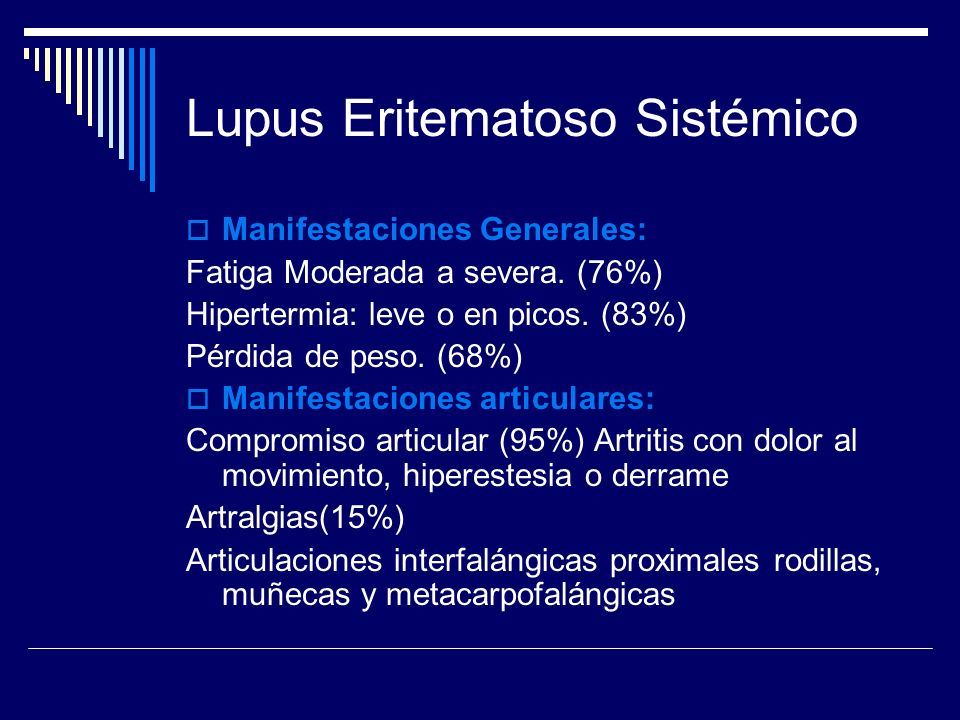 Lupus Eritematoso Sistémico

Manifestaciones Generales:

Fatiga Moderada a severa. (76%)

Hipertermia: leve o en picos. (83%)

Pérdida de peso. (68%)

Manifestaciones articulares:

Compromiso articular (95%) Artritis con dolor al movimiento, hiperestesia o derrame

Artralgias(15%)

Articulaciones interfalángicas proximales rodillas, muñecas y metacarpofalángicas